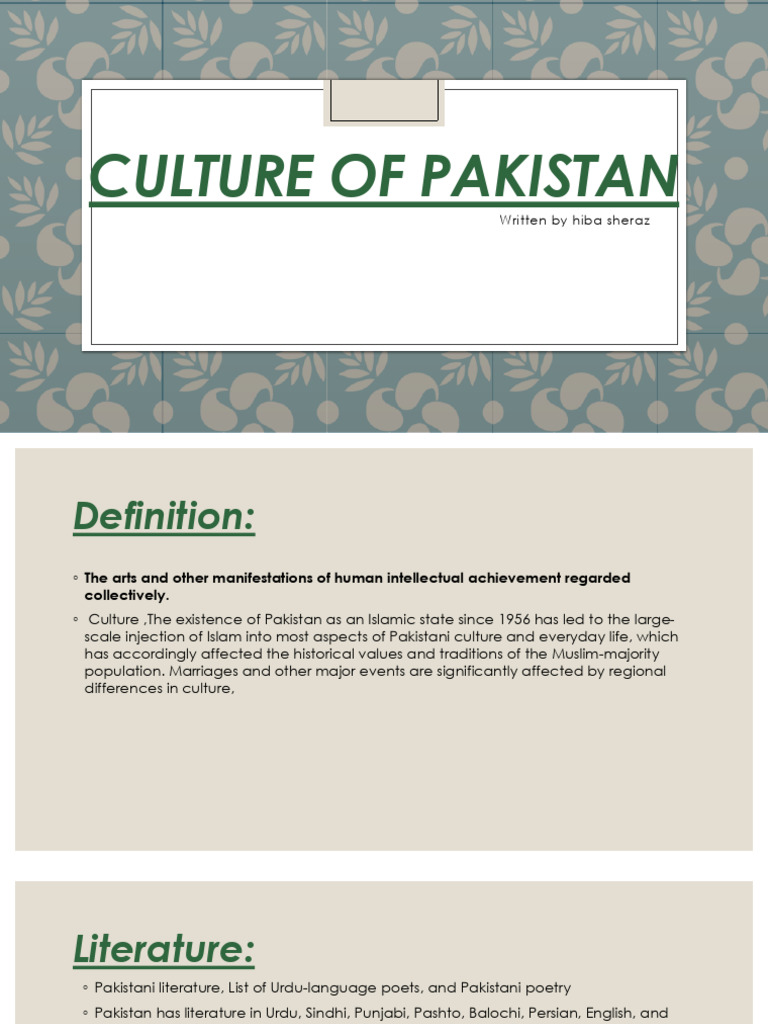 CULTURE OF PAKISTAN

Written by hiba sheraz

Definition:

◦ The arts and other manifestations of human intellectual achievement regarded collectively.

◦ Culture ,The existence of Pakistan as an Islamic state since 1956 has led to the large-scale injection of Islam into most aspects of Pakistani culture and everyday life, which has accordingly affected the historical values and traditions of the Muslim-majority population. Marriages and other major events are significantly affected by regional differences in culture,

Literature:

◦ Pakistani literature, List of Urdu-language poets, and Pakistani poetry

◦ Pakistan has literature in Urdu, Sindhi, Punjabi, Pashto, Balochi, Persian, English, and